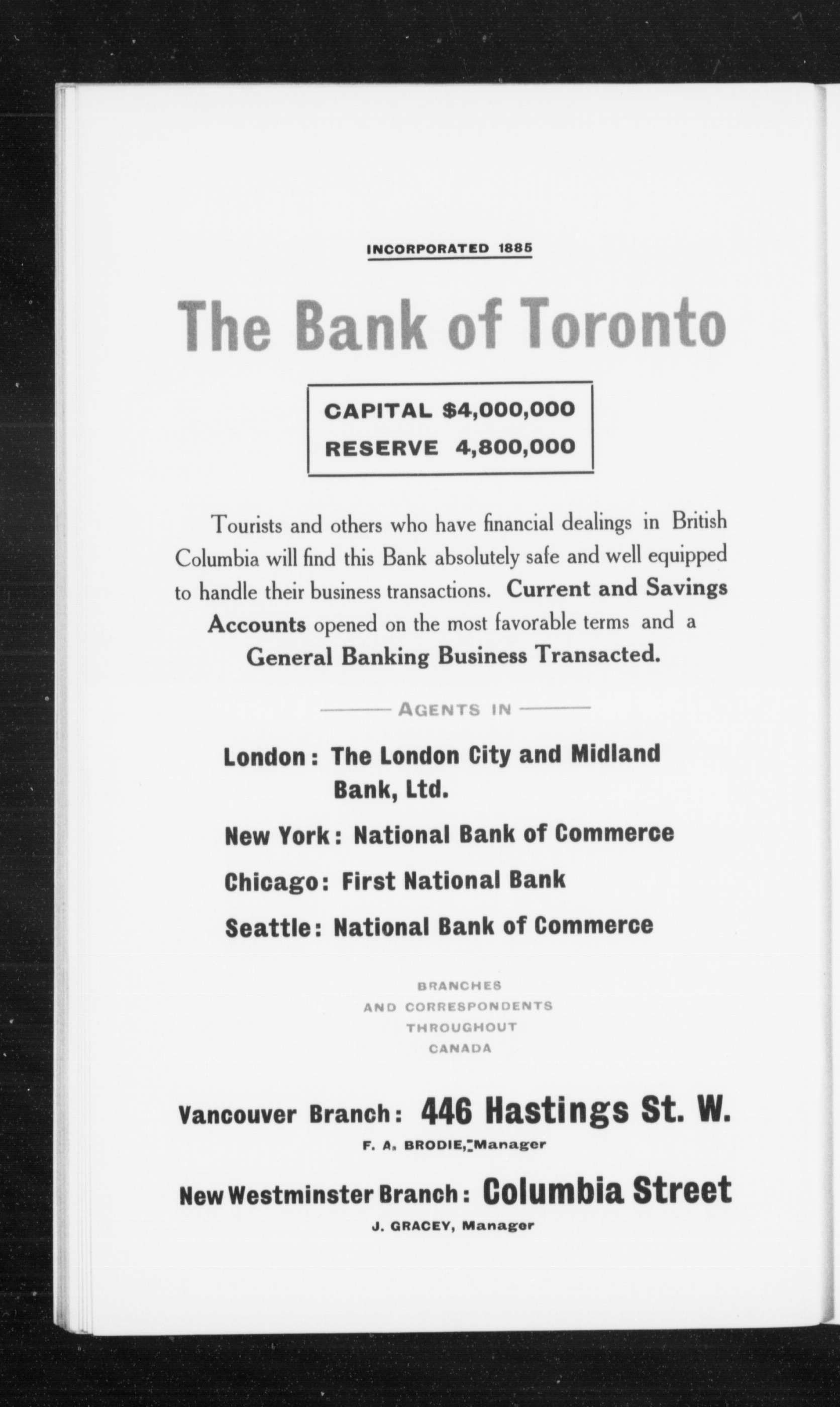 INCORPORATED 1885

The Bank of Toronto

CAPITAL $4,000,000
RESERVE 4,800,000

Tourists and others who have financial dealings in British Columbia will find this Bank absolutely safe and well equipped to handle their business transactions. Current and Savings Accounts opened on the most favorable terms and a General Banking Business Transacted.

AGENTS IN

London: The London City and Midland Bank, Ltd.

New York: National Bank of Commerce

Chicago: First National Bank

Seattle: National Bank of Commerce

BRANCHES
AND CORRESPONDENTS
THROUGHOUT
CANADA

Vancouver Branch: 446 Hastings St. W.
F. A. BRODIE, Manager

New Westminster Branch: Columbia Street
J. GRACEY, Manager